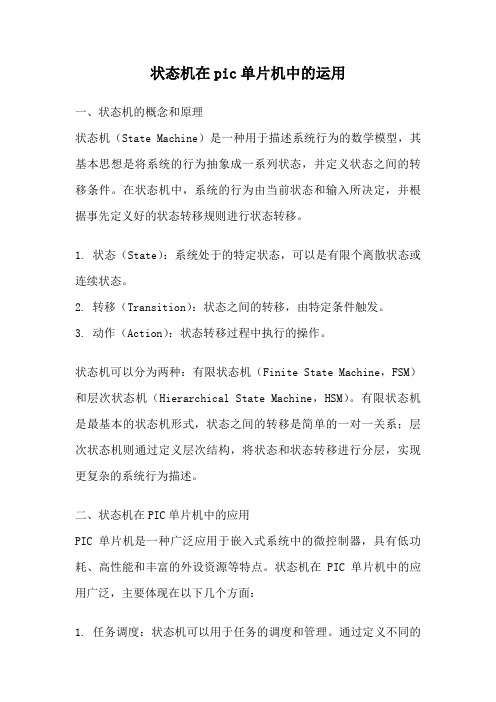 状态机在pic单片机中的运用

一、状态机的概念和原理

状态机（State Machine）是一种用于描述系统行为的数学模型，其基本思想是将系统的行为抽象成一系列状态，并定义状态之间的转移条件。在状态机中，系统的行为由当前状态和输入所决定，并根据事先定义好的状态转移规则进行状态转移。

1. 状态（State）：系统处于的特定状态，可以是有限个离散状态或连续状态。

2. 转移（Transition）：状态之间的转移，由特定条件触发。

3. 动作（Action）：状态转移过程中执行的操作。

状态机可以分为两种：有限状态机（Finite State Machine，FSM）和层次状态机（Hierarchical State Machine，HSM）。有限状态机是最基本的状态机形式，状态之间的转移是简单的一对一关系；层次状态机则通过定义层次结构，将状态和状态转移进行分层，实现更复杂的系统行为描述。

二、状态机在PIC单片机中的应用

PIC 单片机是一种广泛应用于嵌入式系统中的微控制器，具有低功耗、高性能和丰富的外设资源等特点。状态机在 PIC 单片机中的应用广泛，主要体现在以下几个方面：

1. 任务调度：状态机可以用于任务的调度和管理。通过定义不同的